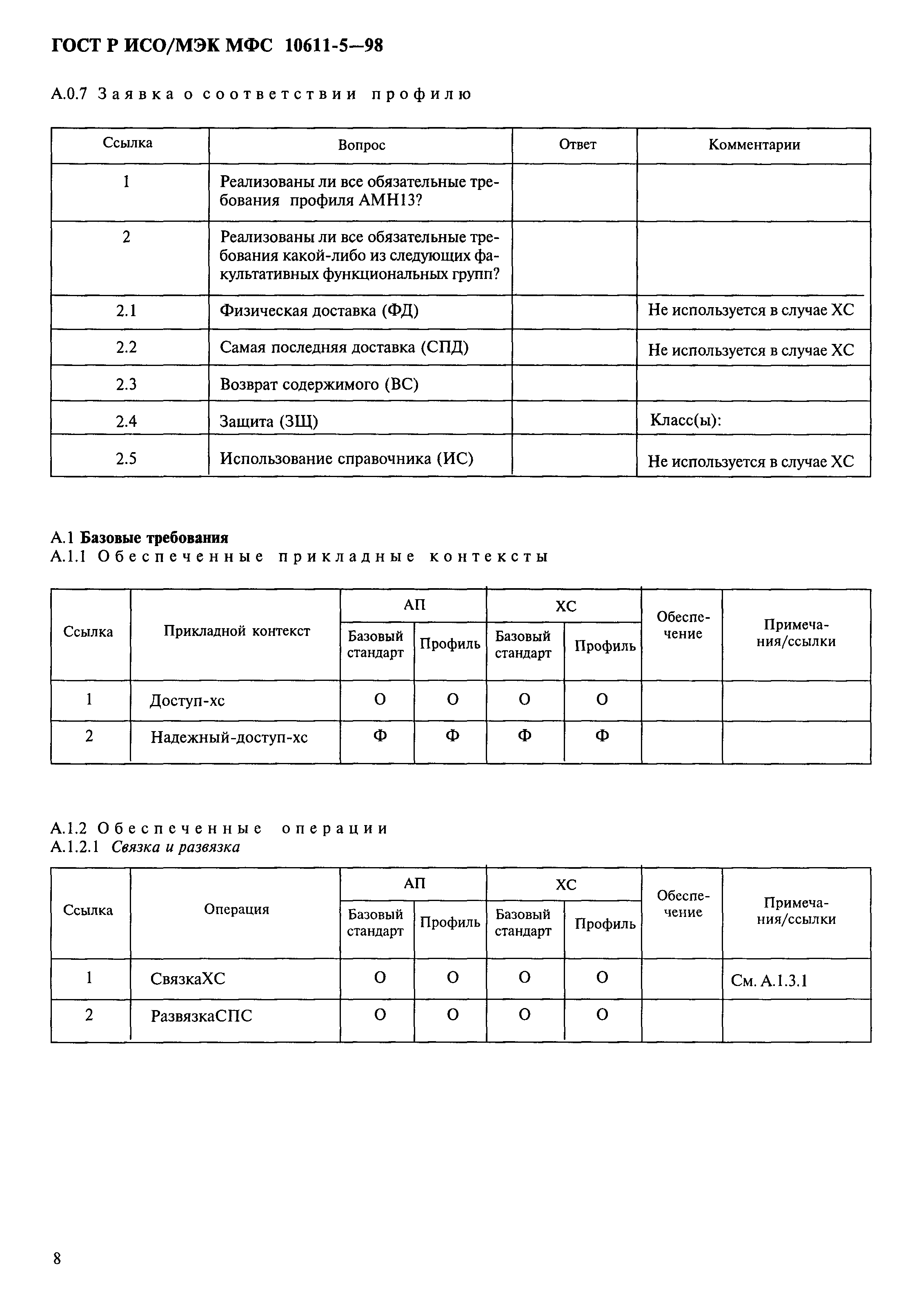 ГОСТ Р ИСО/МЭК МФС 10611-5—98

А.0.7 Заявка о соответствии профилю

| Ссылка | Вопрос | Ответ | Комментарии |
|---|---|---|---|
| 1 | Реализованы ли все обязательные требования профиля АМН13? | | |
| 2 | Реализованы ли все обязательные требования какой-либо из следующих факультативных функциональных групп? | | |
| 2.1 | Физическая доставка (ФД) | | Не используется в случае ХС |
| 2.2 | Самая последняя доставка (СПД) | | Не используется в случае ХС |
| 2.3 | Возврат содержимого (ВС) | | |
| 2.4 | Защита (ЗЩ) | | Класс(ы): |
| 2.5 | Использование справочника (ИС) | | Не используется в случае ХС |

А.1 Базовые требования
А.1.1 Обеспеченные прикладные контексты

| Ссылка | Прикладной контекст | АП Базовый стандарт | АП Профиль | ХС Базовый стандарт | ХС Профиль | Обеспечение | Примечания/ссылки |
|---|---|---|---|---|---|---|---|
| 1 | Доступ-хс | О | О | О | О | | |
| 2 | Надежный-доступ-хс | Ф | Ф | Ф | Ф | | |

А.1.2 Обеспеченные операции
А.1.2.1 Связка и развязка

| Ссылка | Операция | АП Базовый стандарт | АП Профиль | ХС Базовый стандарт | ХС Профиль | Обеспечение | Примечания/ссылки |
|---|---|---|---|---|---|---|---|
| 1 | СвязкаХС | О | О | О | О | | См. А.1.3.1 |
| 2 | РазвязкаСПС | О | О | О | О | | |

8